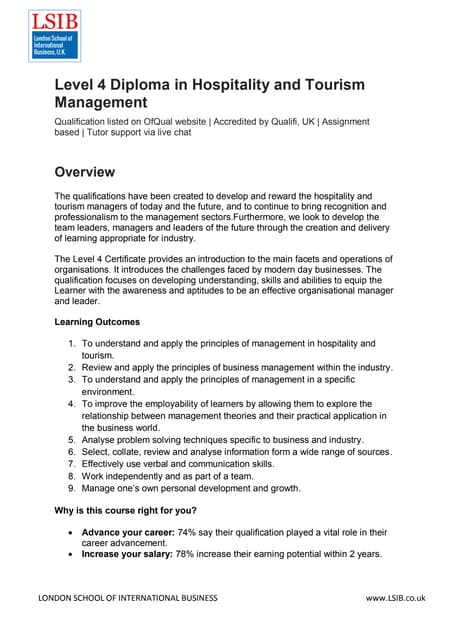 LSIB
London School of International Business, U.K.

Level 4 Diploma in Hospitality and Tourism Management

Qualification listed on OfQual website | Accredited by Qualifi, UK | Assignment based | Tutor support via live chat

Overview

The qualifications have been created to develop and reward the hospitality and tourism managers of today and the future, and to continue to bring recognition and professionalism to the management sectors.Furthermore, we look to develop the team leaders, managers and leaders of the future through the creation and delivery of learning appropriate for industry.

The Level 4 Certificate provides an introduction to the main facets and operations of organisations. It introduces the challenges faced by modern day businesses. The qualification focuses on developing understanding, skills and abilities to equip the Learner with the awareness and aptitudes to be an effective organisational manager and leader.

Learning Outcomes

1. To understand and apply the principles of management in hospitality and tourism.
2. Review and apply the principles of business management within the industry.
3. To understand and apply the principles of management in a specific environment.
4. To improve the employability of learners by allowing them to explore the relationship between management theories and their practical application in the business world.
5. Analyse problem solving techniques specific to business and industry.
6. Select, collate, review and analyse information form a wide range of sources.
7. Effectively use verbal and communication skills.
8. Work independently and as part of a team.
9. Manage one's own personal development and growth.

Why is this course right for you?

• Advance your career: 74% say their qualification played a vital role in their career advancement.
• Increase your salary: 78% increase their earning potential within 2 years.

LONDON SCHOOL OF INTERNATIONAL BUSINESS www.LSIB.co.uk